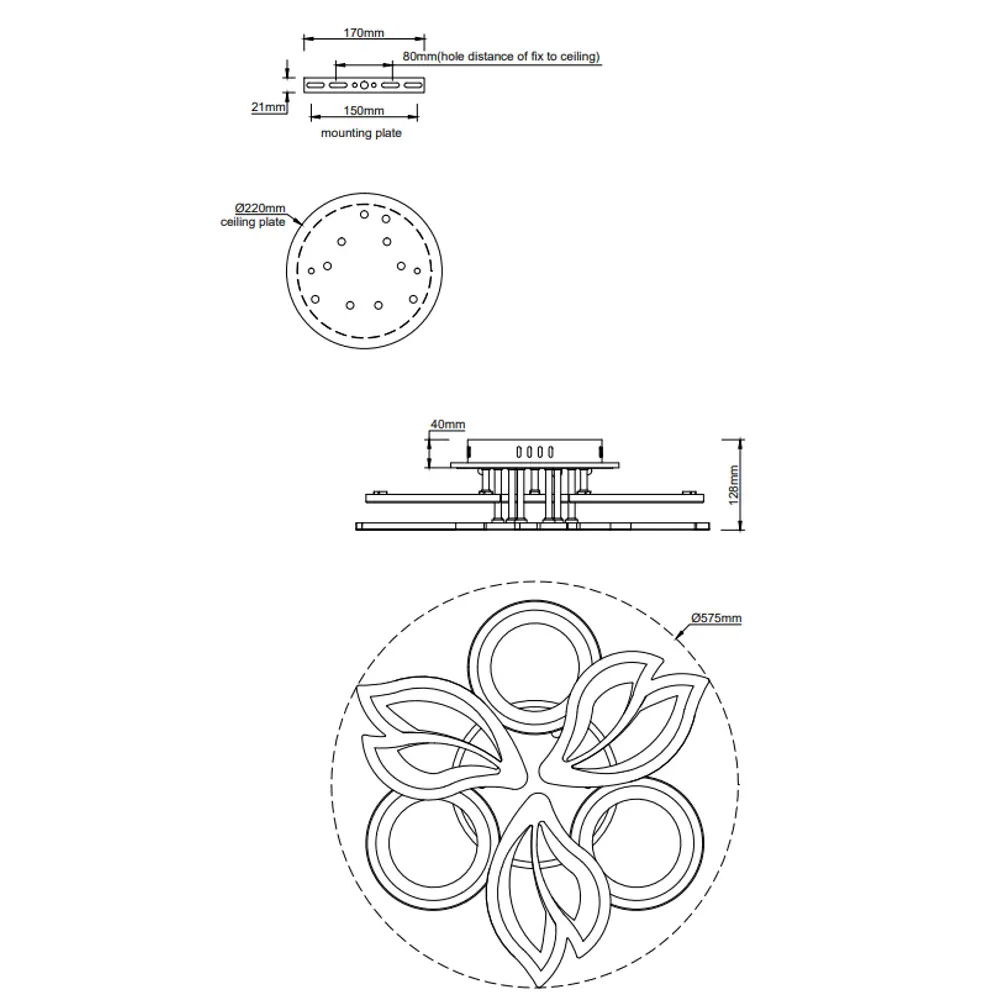 170mm
80mm(hole distance of fix to ceiling)
21mm
150mm
mounting plate

Ø220mm
ceiling plate

40mm
128mm

Ø575mm